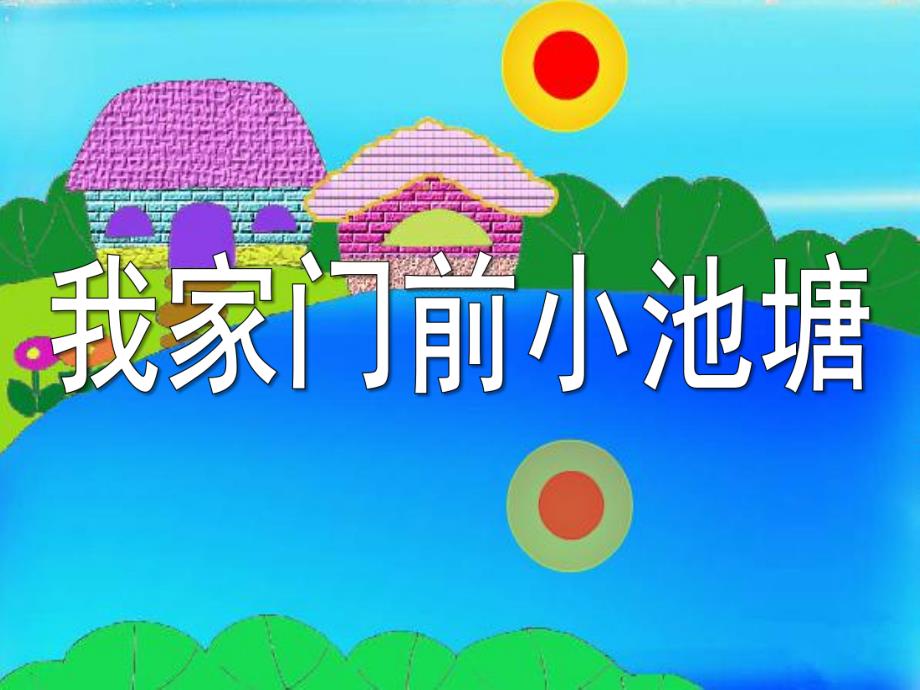 我家门前小池塘